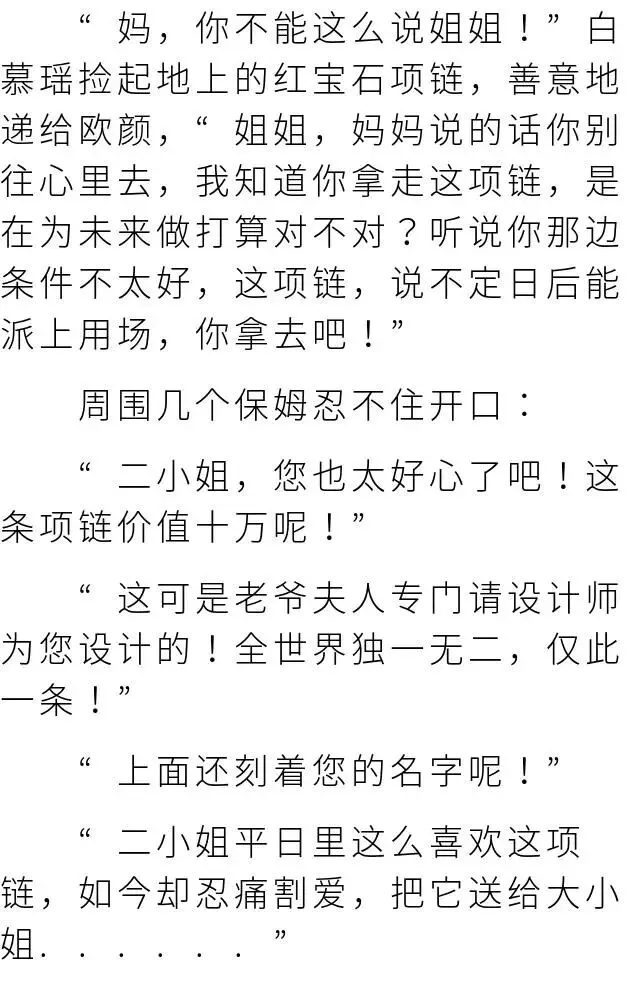 “妈，你不能这么说姐姐！”白慕瑶捡起地上的红宝石项链，善意地递给欧颜，“姐姐，妈妈说的话你别往心里去，我知道你拿走这项链，是在为未来做打算对不对？听说你那边条件不太好，这项链，说不定日后能派上用场，你拿去吧！”

周围几个保姆忍不住开口：

“二小姐，您也太好心了吧！这条项链价值十万呢！”

“这可是老爷夫人专门请设计师为您设计的！全世界独一无二，仅此一条！”

“上面还刻着您的名字呢！”

“二小姐平日里这么喜欢这项链，如今却忍痛割爱，把它送给大小姐......”